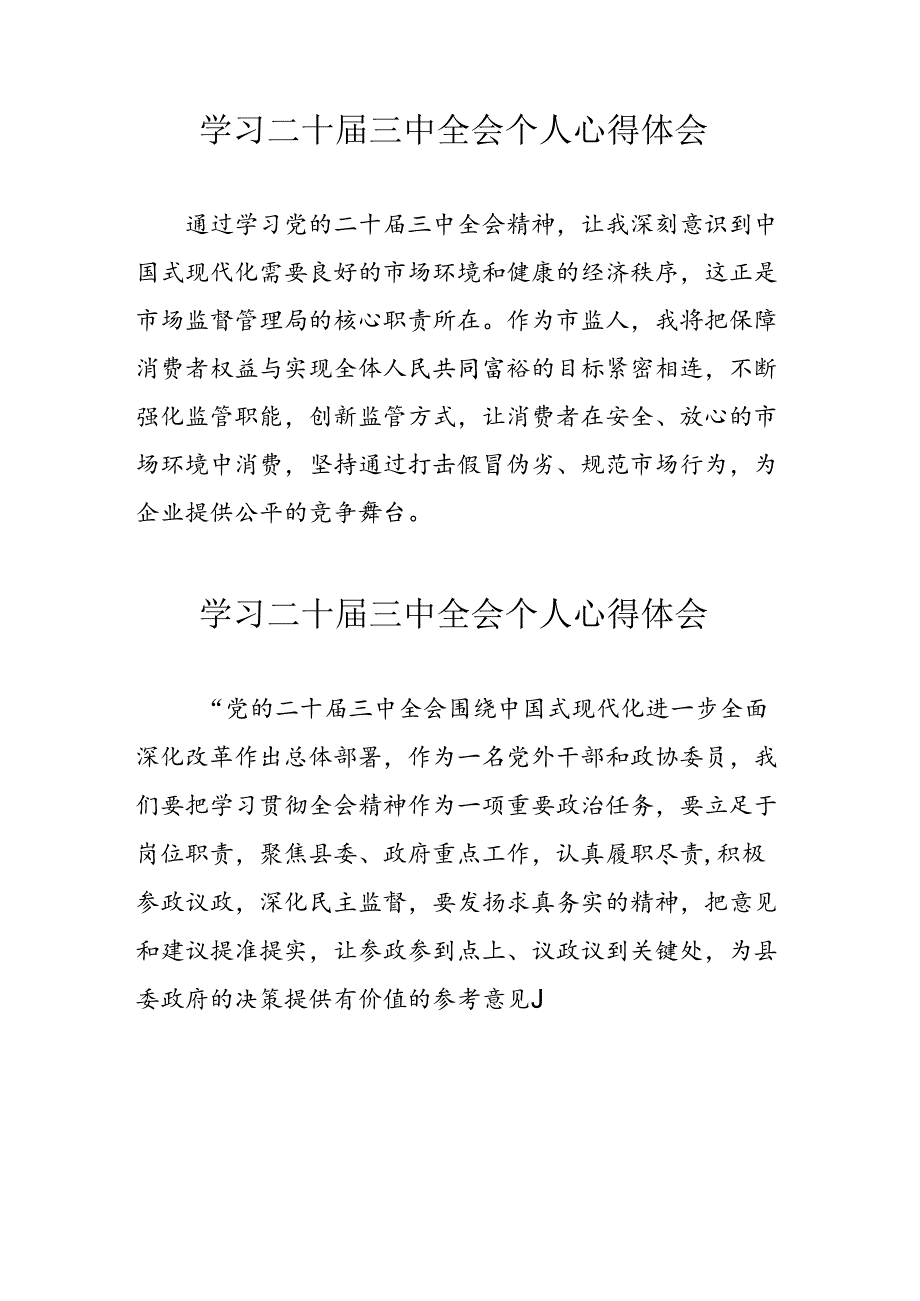 学习二十届三中全会个人心得体会

通过学习党的二十届三中全会精神，让我深刻意识到中国式现代化需要良好的市场环境和健康的经济秩序，这正是市场监督管理局的核心职责所在。作为市监人，我将把保障消费者权益与实现全体人民共同富裕的目标紧密相连，不断强化监管职能，创新监管方式，让消费者在安全、放心的市场环境中消费，坚持通过打击假冒伪劣、规范市场行为，为企业提供公平的竞争舞台。

学习二十届三中全会个人心得体会

“党的二十届三中全会围绕中国式现代化进一步全面深化改革作出总体部署，作为一名党外干部和政协委员，我们要把学习贯彻全会精神作为一项重要政治任务，要立足于岗位职责，聚焦县委、政府重点工作，认真履职尽责,积极参政议政，深化民主监督，要发扬求真务实的精神，把意见和建议提准提实，让参政参到点上、议政议到关键处，为县委政府的决策提供有价值的参考意见J